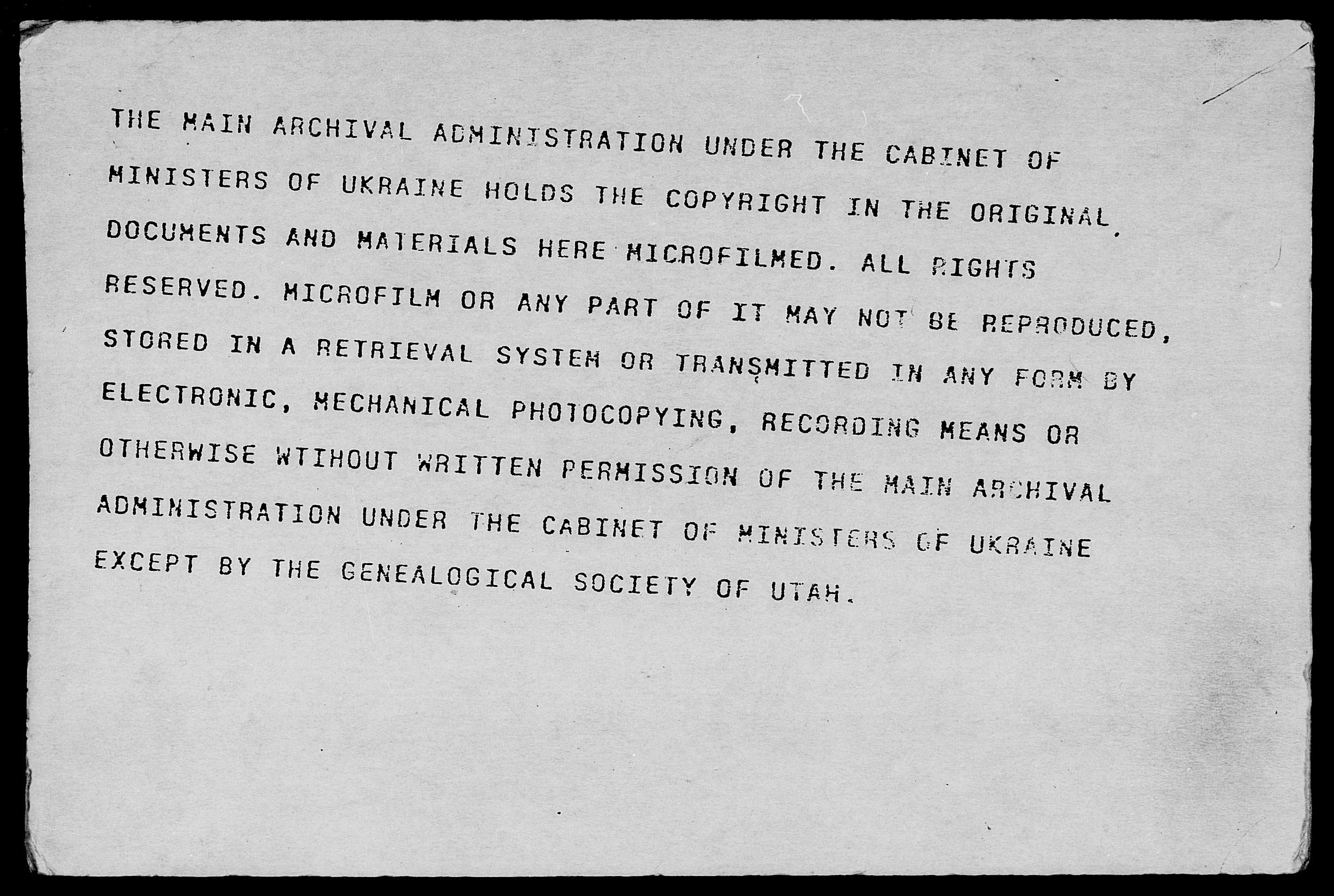 THE MAIN ARCHIVAL ADMINISTRATION UNDER THE CABINET OF MINISTERS OF UKRAINE HOLDS THE COPYRIGHT IN THE ORIGINAL DOCUMENTS AND MATERIALS HERE MICROFILMED. ALL RIGHTS RESERVED. MICROFILM OR ANY PART OF IT MAY NOT BE REPRODUCED, STORED IN A RETRIEVAL SYSTEM OR TRANSMITTED IN ANY FORM BY ELECTRONIC, MECHANICAL PHOTOCOPYING, RECORDING MEANS OR OTHERWISE WTIHOUT WRITTEN PERMISSION OF THE MAIN ARCHIVAL ADMINISTRATION UNDER THE CABINET OF MINISTERS OF UKRAINE EXCEPT BY THE GENEALOGICAL SOCIETY OF UTAH.